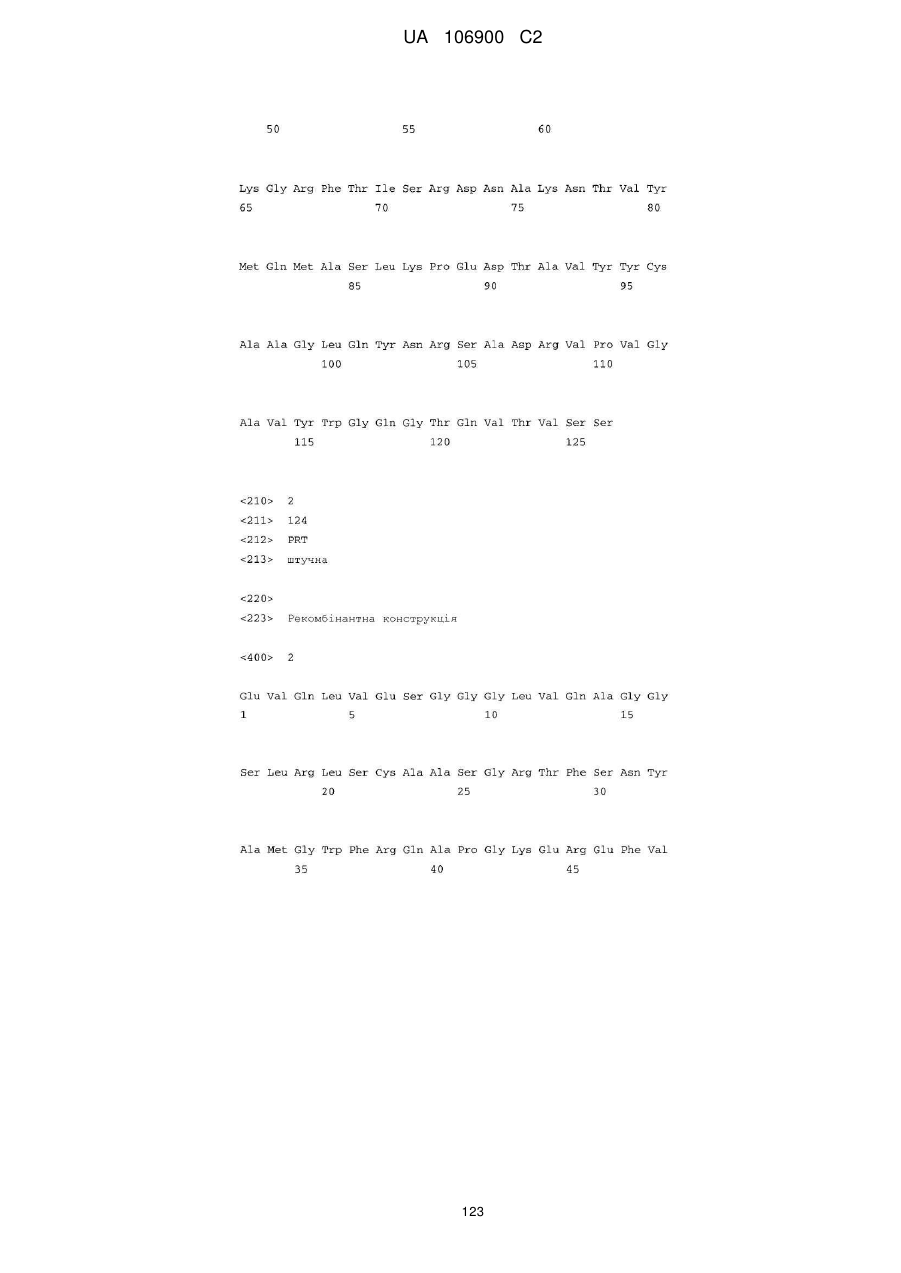 UA 106900 C2

50 55 60

Lys Gly Arg Phe Thr Ile Ser Arg Asp Asn Ala Lys Asn Thr Val Tyr
65 70 75 80

Met Gln Met Ala Ser Leu Lys Pro Glu Asp Thr Ala Val Tyr Tyr Cys
85 90 95

Ala Ala Gly Leu Gln Tyr Asn Arg Ser Ala Asp Arg Val Pro Val Gly
100 105 110

Ala Val Tyr Trp Gly Gln Gly Thr Gln Val Thr Val Ser Ser
115 120 125

<210> 2
<211> 124
<212> PRT
<213> штучна

<220>
<223> Рекомбінантна конструкція

<400> 2

Glu Val Gln Leu Val Glu Ser Gly Gly Gly Leu Val Gln Ala Gly Gly
1 5 10 15

Ser Leu Arg Leu Ser Cys Ala Ala Ser Gly Arg Thr Phe Ser Asn Tyr
20 25 30

Ala Met Gly Trp Phe Arg Gln Ala Pro Gly Lys Glu Arg Glu Phe Val
35 40 45

123